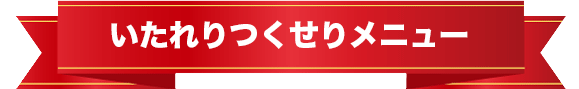 いたれりつくせりメニュー